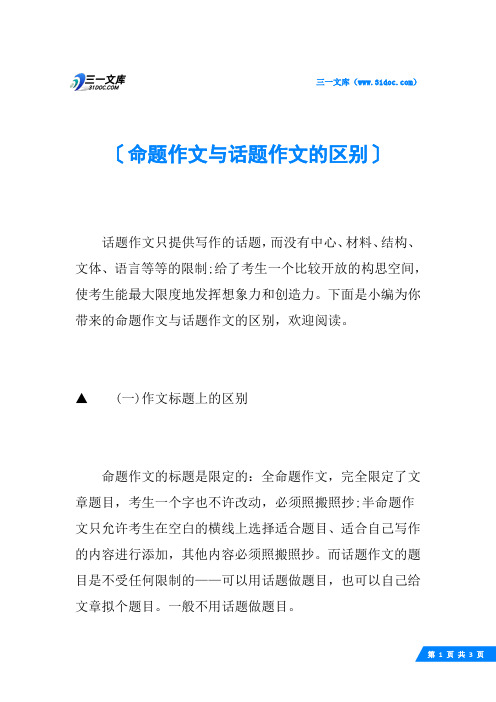 三一文库
31DOC.COM

三一文库（www.31doc.com）

〔命题作文与话题作文的区别〕

话题作文只提供写作的话题，而没有中心、材料、结构、文体、语言等等的限制;给了考生一个比较开放的构思空间，使考生能最大限度地发挥想象力和创造力。下面是小编为你带来的命题作文与话题作文的区别，欢迎阅读。

▲　(一)作文标题上的区别

命题作文的标题是限定的：全命题作文，完全限定了文章题目，考生一个字也不许改动，必须照搬照抄;半命题作文只允许考生在空白的横线上选择适合题目、适合自己写作的内容进行添加，其他内容必须照搬照抄。而话题作文的题目是不受任何限制的——可以用话题做题目，也可以自己给文章拟个题目。一般不用话题做题目。

第 1 页 共 3 页